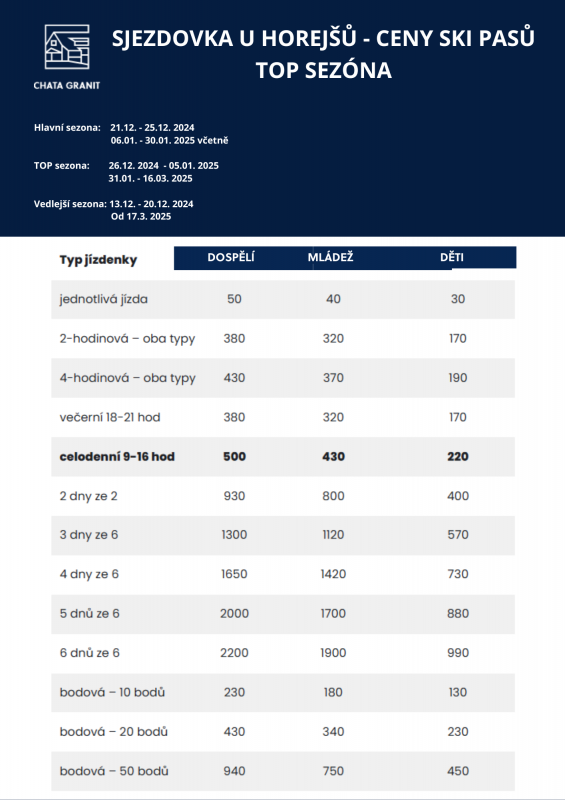 CHATA GRANIT

SJEZDOVKA U HOREJŠŮ - CENY SKI PASŮ
TOP SEZÓNA

Hlavní sezona: 21.12. - 25.12. 2024
06.01. - 30.01. 2025 včetně

TOP sezona: 26.12. 2024 - 05.01. 2025
31.01. - 16.03. 2025

Vedlejší sezona: 13.12. - 20.12. 2024
Od 17.3. 2025

| Typ jízdenky | DOSPĚLÍ | MLÁDEŽ | DĚTI |
|---|---|---|---|
| jednotlivá jízda | 50 | 40 | 30 |
| 2-hodinová – oba typy | 380 | 320 | 170 |
| 4-hodinová – oba typy | 430 | 370 | 190 |
| večerní 18-21 hod | 380 | 320 | 170 |
| **celodenní 9-16 hod** | **500** | **430** | **220** |
| 2 dny ze 2 | 930 | 800 | 400 |
| 3 dny ze 6 | 1300 | 1120 | 570 |
| 4 dny ze 6 | 1650 | 1420 | 730 |
| 5 dnů ze 6 | 2000 | 1700 | 880 |
| 6 dnů ze 6 | 2200 | 1900 | 990 |
| bodová – 10 bodů | 230 | 180 | 130 |
| bodová – 20 bodů | 430 | 340 | 230 |
| bodová – 50 bodů | 940 | 750 | 450 |